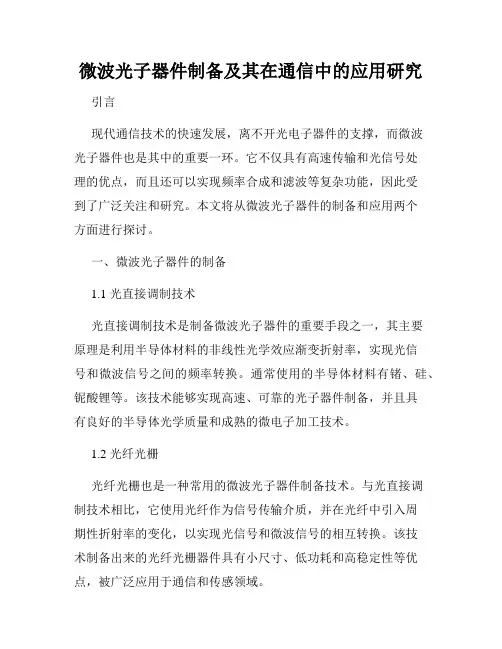 微波光子器件制备及其在通信中的应用研究

引言

现代通信技术的快速发展，离不开光电子器件的支撑，而微波光子器件也是其中的重要一环。它不仅具有高速传输和光信号处理的优点，而且还可以实现频率合成和滤波等复杂功能，因此受到了广泛关注和研究。本文将从微波光子器件的制备和应用两个方面进行探讨。

一、微波光子器件的制备

1.1 光直接调制技术

光直接调制技术是制备微波光子器件的重要手段之一，其主要原理是利用半导体材料的非线性光学效应渐变折射率，实现光信号和微波信号之间的频率转换。通常使用的半导体材料有锗、硅、铌酸锂等。该技术能够实现高速、可靠的光子器件制备，并且具有良好的半导体光学质量和成熟的微电子加工技术。

1.2 光纤光栅

光纤光栅也是一种常用的微波光子器件制备技术。与光直接调制技术相比，它使用光纤作为信号传输介质，并在光纤中引入周期性折射率的变化，以实现光信号和微波信号的相互转换。该技术制备出来的光纤光栅器件具有小尺寸、低功耗和高稳定性等优点，被广泛应用于通信和传感领域。